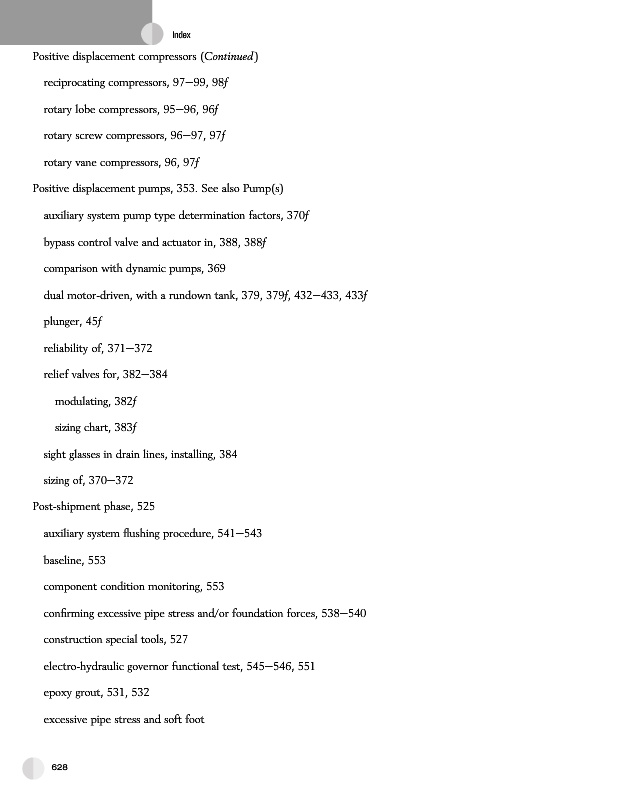 Index

Positive displacement compressors (Continued)

reciprocating compressors, 97–99, 98f

rotary lobe compressors, 95–96, 96f

rotary screw compressors, 96–97, 97f

rotary vane compressors, 96, 97f

Positive displacement pumps, 353. See also Pump(s)

auxiliary system pump type determination factors, 370f

bypass control valve and actuator in, 388, 388f

comparison with dynamic pumps, 369

dual motor-driven, with a rundown tank, 379, 379f, 432–433, 433f

plunger, 45f

reliability of, 371–372

relief valves for, 382–384

modulating, 382f

sizing chart, 383f

sight glasses in drain lines, installing, 384

sizing of, 370–372

Post-shipment phase, 525

auxiliary system flushing procedure, 541–543

baseline, 553

component condition monitoring, 553

confirming excessive pipe stress and/or foundation forces, 538–540

construction special tools, 527

electro-hydraulic governor functional test, 545–546, 551

epoxy grout, 531, 532

excessive pipe stress and soft foot

628